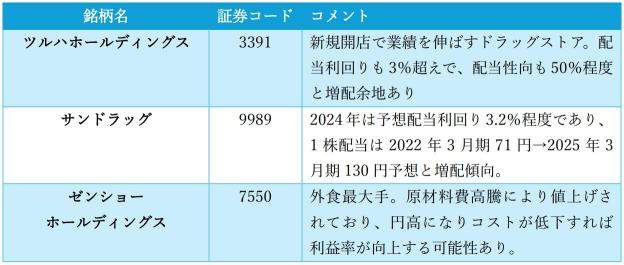 | 銘柄名 | 証券コード | コメント |
|---|---|---|
| ツルハホールディングス | 3391 | 新規開店で業績を伸ばすドラッグストア。配当利回りも3%超えで、配当性向も50%程度と増配余地あり |
| サンドラッグ | 9989 | 2024年は予想配当利回り3.2%程度であり、1株配当は2022年3月期71円→2025年3月期130円予想と増配傾向。 |
| ゼンショーホールディングス | 7550 | 外食最大手。原材料費高騰により値上げされており、円高になりコストが低下すれば利益率が向上する可能性あり。 |